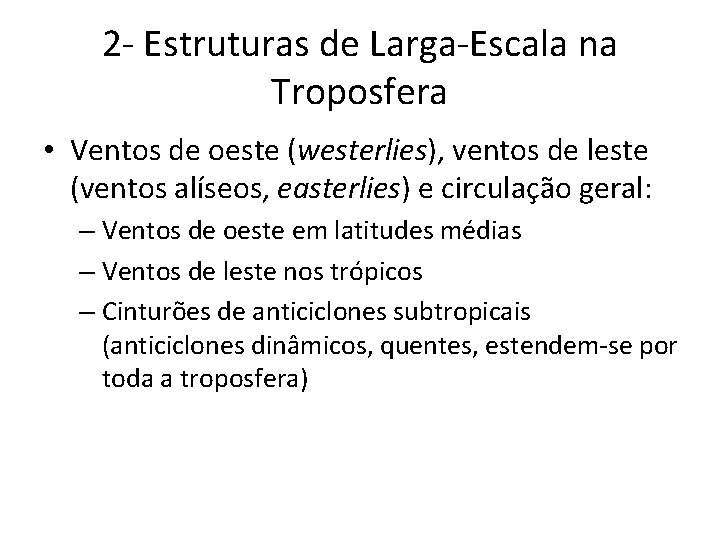 2- Estruturas de Larga-Escala na Troposfera

• Ventos de oeste (westerlies), ventos de leste (ventos alíseos, easterlies) e circulação geral:
– Ventos de oeste em latitudes médias
– Ventos de leste nos trópicos
– Cinturões de anticiclones subtropicais (anticiclones dinâmicos, quentes, estendem-se por toda a troposfera)